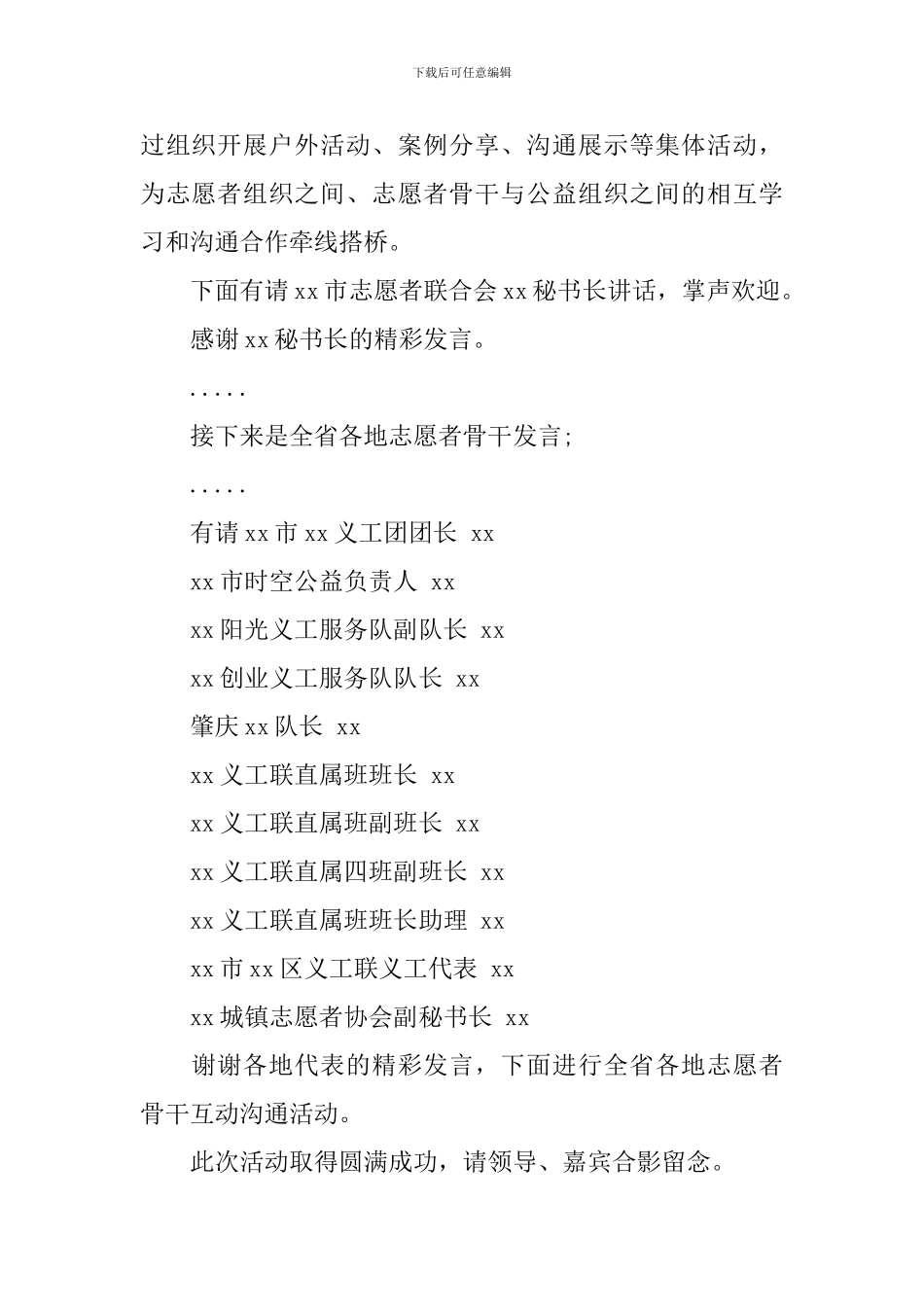 下载后可任意编辑

过组织开展户外活动、案例分享、沟通展示等集体活动，为志愿者组织之间、志愿者骨干与公益组织之间的相互学习和沟通合作牵线搭桥。

下面有请 xx 市志愿者联合会 xx 秘书长讲话，掌声欢迎。

感谢 xx 秘书长的精彩发言。

.....

接下来是全省各地志愿者骨干发言;

.....

有请 xx 市 xx 义工团团长 xx

xx 市时空公益负责人 xx

xx 阳光义工服务队副队长 xx

xx 创业义工服务队队长 xx

肇庆 xx 队长 xx

xx 义工联直属班班长 xx

xx 义工联直属班副班长 xx

xx 义工联直属四班副班长 xx

xx 义工联直属班班长助理 xx

xx 市 xx 区义工联义工代表 xx

xx 城镇志愿者协会副秘书长 xx

谢谢各地代表的精彩发言，下面进行全省各地志愿者骨干互动沟通活动。

此次活动取得圆满成功，请领导、嘉宾合影留念。